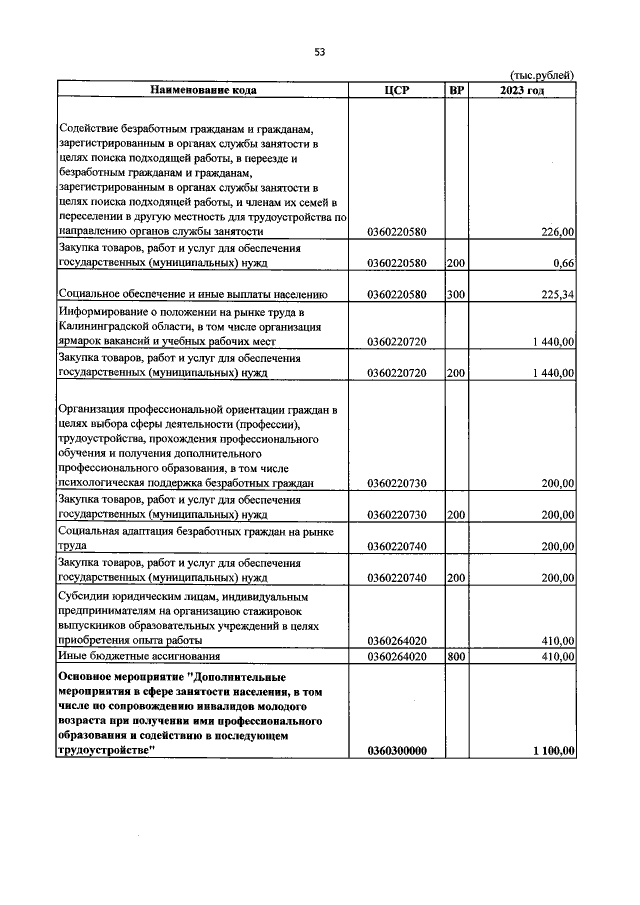 53

(тыс.рублей)

| Наименование кода | ЦСР | ВР | 2023 год |
|---|---|---|---|
| Содействие безработным гражданам и гражданам, зарегистрированным в органах службы занятости в целях поиска подходящей работы, в переезде и безработным гражданам и гражданам, зарегистрированным в органах службы занятости в целях поиска подходящей работы, и членам их семей в переселении в другую местность для трудоустройства по направлению органов службы занятости | 0360220580 | | 226,00 |
| Закупка товаров, работ и услуг для обеспечения государственных (муниципальных) нужд | 0360220580 | 200 | 0,66 |
| Социальное обеспечение и иные выплаты населению | 0360220580 | 300 | 225,34 |
| Информирование о положении на рынке труда в Калининградской области, в том числе организация ярмарок вакансий и учебных рабочих мест | 0360220720 | | 1 440,00 |
| Закупка товаров, работ и услуг для обеспечения государственных (муниципальных) нужд | 0360220720 | 200 | 1 440,00 |
| Организация профессиональной ориентации граждан в целях выбора сферы деятельности (профессии), трудоустройства, прохождения профессионального обучения и получения дополнительного профессионального образования, в том числе психологическая поддержка безработных граждан | 0360220730 | | 200,00 |
| Закупка товаров, работ и услуг для обеспечения государственных (муниципальных) нужд | 0360220730 | 200 | 200,00 |
| Социальная адаптация безработных граждан на рынке труда | 0360220740 | | 200,00 |
| Закупка товаров, работ и услуг для обеспечения государственных (муниципальных) нужд | 0360220740 | 200 | 200,00 |
| Субсидии юридическим лицам, индивидуальным предпринимателям на организацию стажировок выпускников образовательных учреждений в целях приобретения опыта работы | 0360264020 | | 410,00 |
| Иные бюджетные ассигнования | 0360264020 | 800 | 410,00 |
| Основное мероприятие "Дополнительные мероприятия в сфере занятости населения, в том числе по сопровождению инвалидов молодого возраста при получении ими профессионального образования и содействию в последующем трудоустройстве" | 0360300000 | | 1 100,00 |